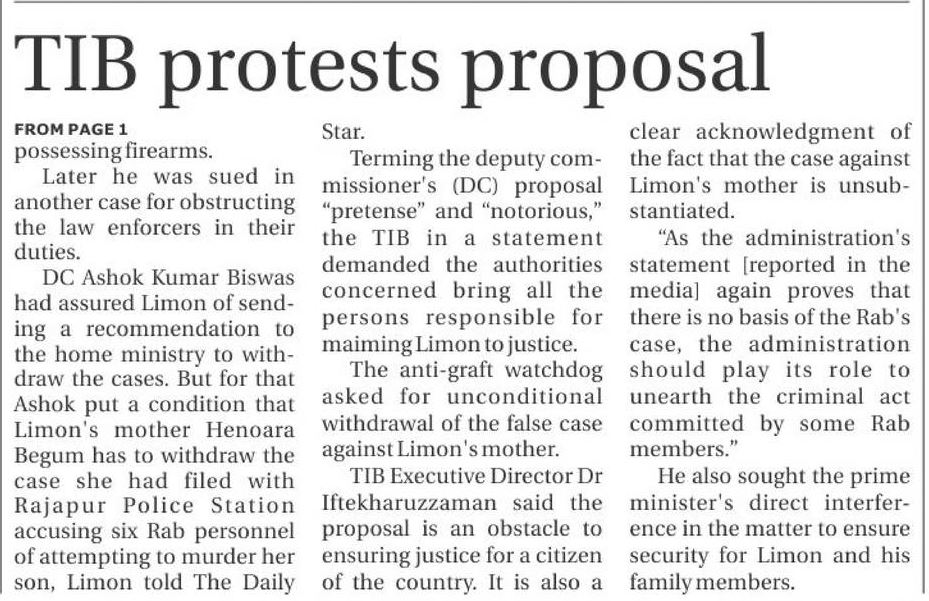 TIB protests proposal

FROM PAGE 1
possessing firearms.

Later he was sued in another case for obstructing the law enforcers in their duties.

DC Ashok Kumar Biswas had assured Limon of sending a recommendation to the home ministry to withdraw the cases. But for that Ashok put a condition that Limon's mother Henoara Begum has to withdraw the case she had filed with Rajapur Police Station accusing six Rab personnel of attempting to murder her son, Limon told The Daily Star.

Terming the deputy commissioner's (DC) proposal "pretense" and "notorious," the TIB in a statement demanded the authorities concerned bring all the persons responsible for maiming Limon to justice.

The anti-graft watchdog asked for unconditional withdrawal of the false case against Limon's mother.

TIB Executive Director Dr Iftekharuzzaman said the proposal is an obstacle to ensuring justice for a citizen of the country. It is also a clear acknowledgment of the fact that the case against Limon's mother is unsubstantiated.

"As the administration's statement [reported in the media] again proves that there is no basis of the Rab's case, the administration should play its role to unearth the criminal act committed by some Rab members."

He also sought the prime minister's direct interference in the matter to ensure security for Limon and his family members.